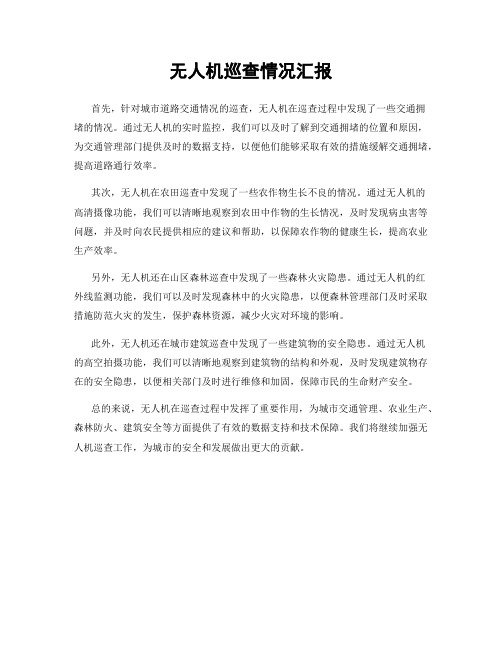 无人机巡查情况汇报

首先，针对城市道路交通情况的巡查，无人机在巡查过程中发现了一些交通拥堵的情况。通过无人机的实时监控，我们可以及时了解到交通拥堵的位置和原因，为交通管理部门提供及时的数据支持，以便他们能够采取有效的措施缓解交通拥堵，提高道路通行效率。

其次，无人机在农田巡查中发现了一些农作物生长不良的情况。通过无人机的高清摄像功能，我们可以清晰地观察到农田中作物的生长情况，及时发现病虫害等问题，并及时向农民提供相应的建议和帮助，以保障农作物的健康生长，提高农业生产效率。

另外，无人机还在山区森林巡查中发现了一些森林火灾隐患。通过无人机的红外线监测功能，我们可以及时发现森林中的火灾隐患，以便森林管理部门及时采取措施防范火灾的发生，保护森林资源，减少火灾对环境的影响。

此外，无人机还在城市建筑巡查中发现了一些建筑物的安全隐患。通过无人机的高空拍摄功能，我们可以清晰地观察到建筑物的结构和外观，及时发现建筑物存在的安全隐患，以便相关部门及时进行维修和加固，保障市民的生命财产安全。

总的来说，无人机在巡查过程中发挥了重要作用，为城市交通管理、农业生产、森林防火、建筑安全等方面提供了有效的数据支持和技术保障。我们将继续加强无人机巡查工作，为城市的安全和发展做出更大的贡献。